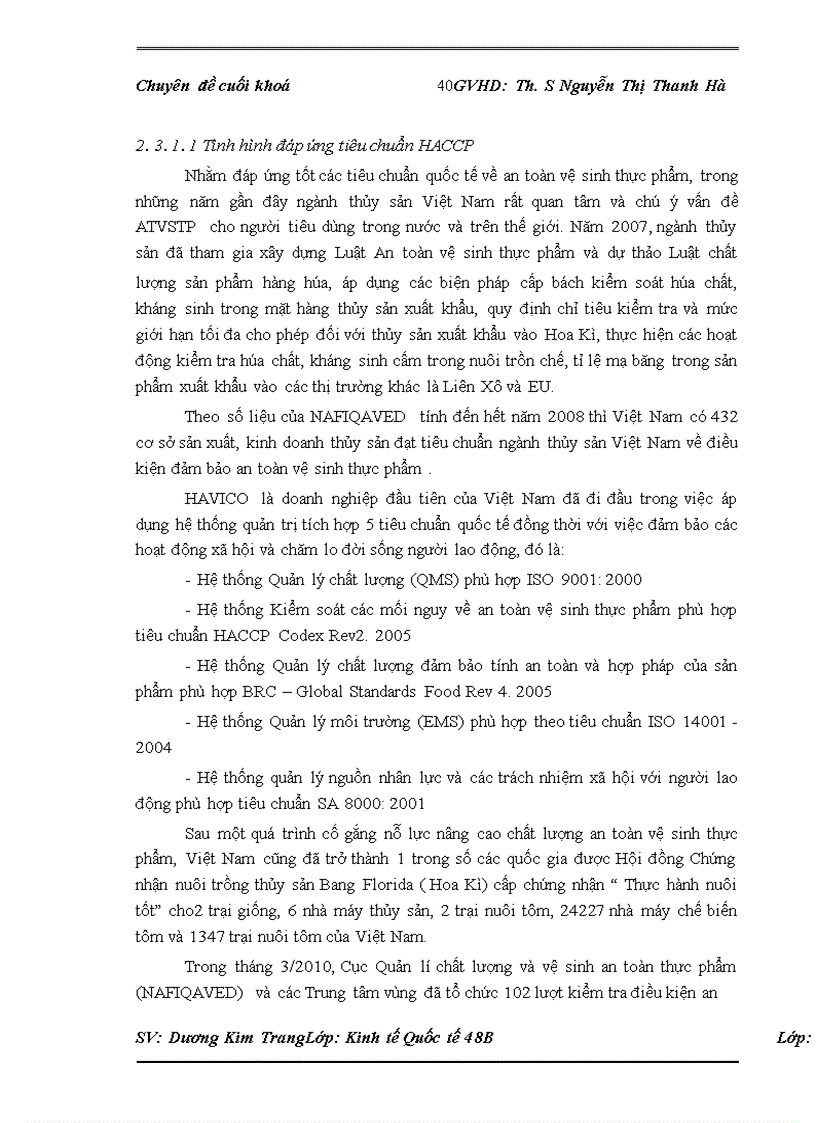 Chuyên đề cuối khoá 40GVHD: Th. S Nguyễn Thị Thanh Hà

2. 3. 1. 1 Tình hình đáp ứng tiêu chuẩn HACCP

Nhằm đáp ứng tốt các tiêu chuẩn quốc tế về an toàn vệ sinh thực phẩm, trong những năm gần đây ngành thủy sản Việt Nam rất quan tâm và chú ý vấn đề ATVSTP cho người tiêu dùng trong nước và trên thế giới. Năm 2007, ngành thủy sản đã tham gia xây dựng Luật An toàn vệ sinh thực phẩm và dự thảo Luật chất lượng sản phẩm hàng húa, áp dụng các biện pháp cấp bách kiểm soát húa chất, kháng sinh trong mặt hàng thủy sản xuất khẩu, quy định chỉ tiêu kiểm tra và mức giới hạn tối đa cho phép đối với thủy sản xuất khẩu vào Hoa Kì, thực hiện các hoạt động kiểm tra húa chất, kháng sinh cấm trong nuôi trồn chế, tỉ lệ mạ băng trong sản phẩm xuất khẩu vào các thị trường khác là Liên Xô và EU.

Theo số liệu của NAFIQAVED tính đến hết năm 2008 thì Việt Nam có 432 cơ sở sản xuất, kinh doanh thủy sản đạt tiêu chuẩn ngành thủy sản Việt Nam về điều kiện đảm bảo an toàn vệ sinh thực phẩm .

HAVICO là doanh nghiệp đầu tiên của Việt Nam đã đi đầu trong việc áp dụng hệ thống quản trị tích hợp 5 tiêu chuẩn quốc tế đồng thời với việc đảm bảo các hoạt động xã hội và chăm lo đời sống người lao động, đó là:

- Hệ thống Quản lý chất lượng (QMS) phù hợp ISO 9001: 2000

- Hệ thống Kiểm soát các mối nguy về an toàn vệ sinh thực phẩm phù hợp tiêu chuẩn HACCP Codex Rev2. 2005

- Hệ thống Quản lý chất lượng đảm bảo tính an toàn và hợp pháp của sản phẩm phù hợp BRC – Global Standards Food Rev 4. 2005

- Hệ thống Quản lý môi trường (EMS) phù hợp theo tiêu chuẩn ISO 14001 - 2004

- Hệ thống quản lý nguồn nhân lực và các trách nhiệm xã hội với người lao động phù hợp tiêu chuẩn SA 8000: 2001

Sau một quá trình cố gắng nỗ lực nâng cao chất lượng an toàn vệ sinh thực phẩm, Việt Nam cũng đã trở thành 1 trong số các quốc gia được Hội đồng Chứng nhận nuôi trồng thủy sản Bang Florida ( Hoa Kì) cấp chứng nhận “ Thực hành nuôi tốt” cho2 trại giống, 6 nhà máy thủy sản, 2 trại nuôi tôm, 24227 nhà máy chế biến tôm và 1347 trại nuôi tôm của Việt Nam.

Trong tháng 3/2010, Cục Quản lí chất lượng và vệ sinh an toàn thực phẩm (NAFIQAVED) và các Trung tâm vùng đã tổ chức 102 lượt kiểm tra điều kiện an

SV: Dương Kim TrangLớp: Kinh tế Quốc tế 48B Lớp: